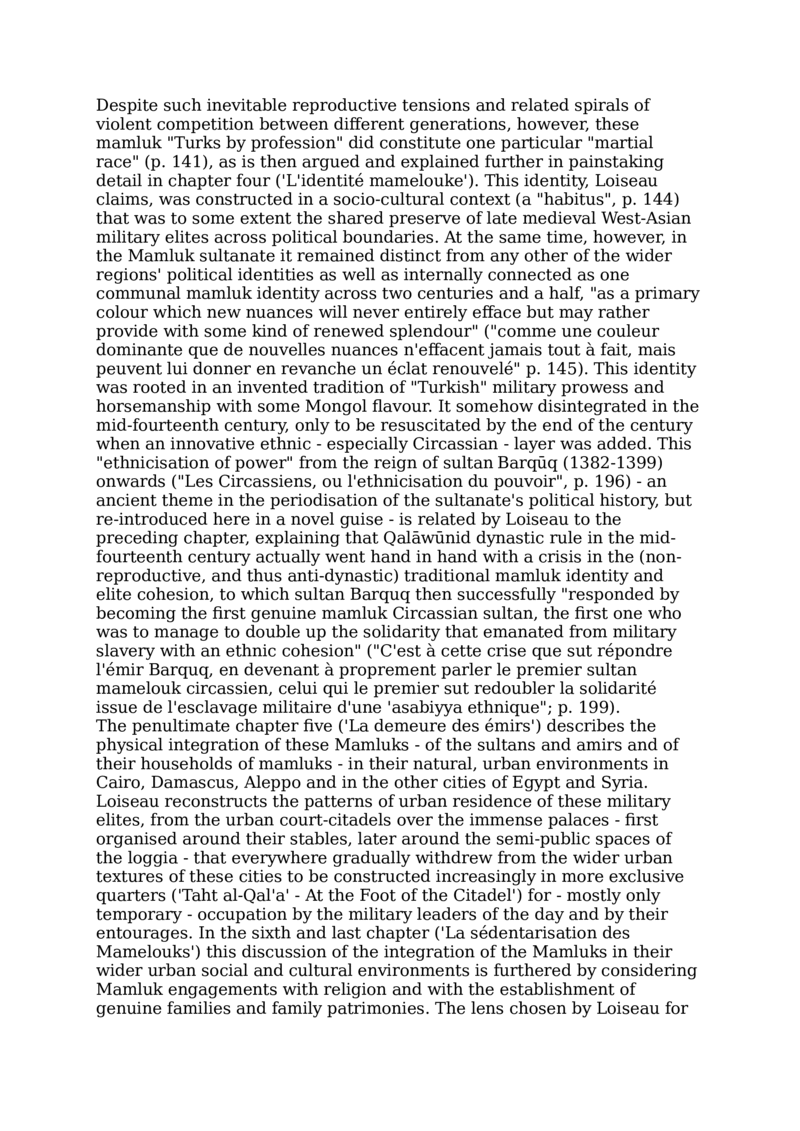 Despite such inevitable reproductive tensions and related spirals of violent competition between different generations, however, these mamluk "Turks by profession" did constitute one particular "martial race" (p. 141), as is then argued and explained further in painstaking detail in chapter four ('L'identité mamelouke'). This identity, Loiseau claims, was constructed in a socio-cultural context (a "habitus", p. 144) that was to some extent the shared preserve of late medieval West-Asian military elites across political boundaries. At the same time, however, in the Mamluk sultanate it remained distinct from any other of the wider regions' political identities as well as internally connected as one communal mamluk identity across two centuries and a half, "as a primary colour which new nuances will never entirely efface but may rather provide with some kind of renewed splendour" ("comme une couleur dominante que de nouvelles nuances n'effacent jamais tout à fait, mais peuvent lui donner en revanche un éclat renouvelé" p. 145). This identity was rooted in an invented tradition of "Turkish" military prowess and horsemanship with some Mongol flavour. It somehow disintegrated in the mid-fourteenth century, only to be resuscitated by the end of the century when an innovative ethnic - especially Circassian - layer was added. This "ethnicisation of power" from the reign of sultan Barqūq (1382-1399) onwards ("Les Circassiens, ou l'ethnicisation du pouvoir", p. 196) - an ancient theme in the periodisation of the sultanate's political history, but re-introduced here in a novel guise - is related by Loiseau to the preceding chapter, explaining that Qalāwūnid dynastic rule in the mid-fourteenth century actually went hand in hand with a crisis in the (non-reproductive, and thus anti-dynastic) traditional mamluk identity and elite cohesion, to which sultan Barquq then successfully "responded by becoming the first genuine mamluk Circassian sultan, the first one who was to manage to double up the solidarity that emanated from military slavery with an ethnic cohesion" ("C'est à cette crise que sut répondre l'émir Barquq, en devenant à proprement parler le premier sultan mamelouk circassien, celui qui le premier sut redoubler la solidarité issue de l'esclavage militaire d'une 'asabiyya ethnique"; p. 199).
The penultimate chapter five ('La demeure des émirs') describes the physical integration of these Mamluks - of the sultans and amirs and of their households of mamluks - in their natural, urban environments in Cairo, Damascus, Aleppo and in the other cities of Egypt and Syria. Loiseau reconstructs the patterns of urban residence of these military elites, from the urban court-citadels over the immense palaces - first organised around their stables, later around the semi-public spaces of the loggia - that everywhere gradually withdrew from the wider urban textures of these cities to be constructed increasingly in more exclusive quarters ('Taht al-Qal'a' - At the Foot of the Citadel') for - mostly only temporary - occupation by the military leaders of the day and by their entourages. In the sixth and last chapter ('La sédentarisation des Mamelouks') this discussion of the integration of the Mamluks in their wider urban social and cultural environments is furthered by considering Mamluk engagements with religion and with the establishment of genuine families and family patrimonies. The lens chosen by Loiseau for